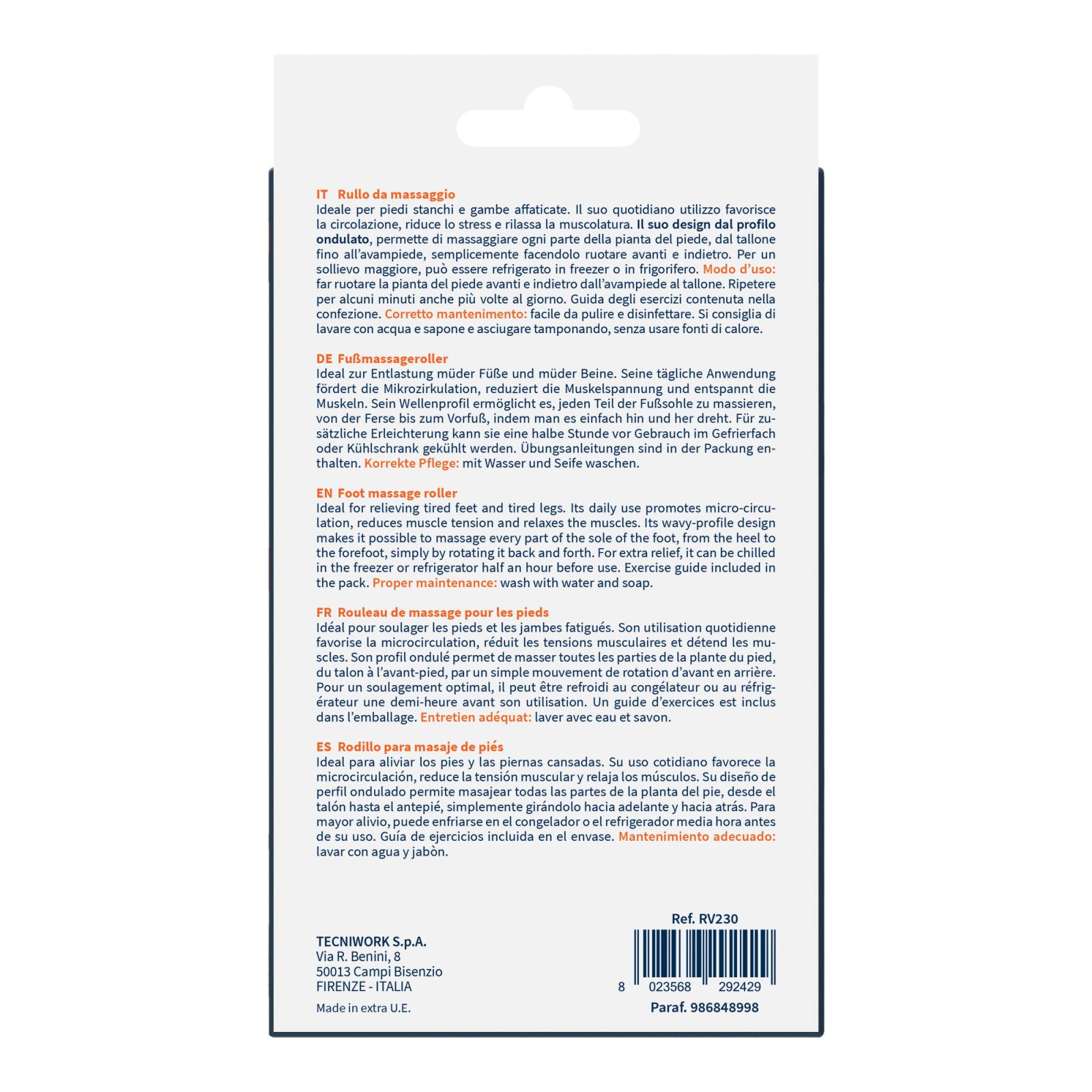 IT Rullo da massaggio
Ideale per piedi stanchi e gambe affaticate. Il suo quotidiano utilizzo favorisce la circolazione, riduce lo stress e rilassa la muscolatura. Il suo design dal profilo ondulato, permette di massaggiare ogni parte della pianta del piede, dal tallone fino all'avampiede, semplicemente facendolo ruotare avanti e indietro. Per un sollievo maggiore, può essere refrigerato in freezer o in frigorifero. Modo d'uso: far ruotare la pianta del piede avanti e indietro dall'avampiede al tallone. Ripetere per alcuni minuti anche più volte al giorno. Guida degli esercizi contenuta nella confezione. Corretto mantenimento: facile da pulire e disinfettare. Si consiglia di lavare con acqua e sapone e asciugare tamponando, senza usare fonti di calore.

DE Fußmassageroller
Ideal zur Entlastung müder Füße und müder Beine. Seine tägliche Anwendung fördert die Mikrozirkulation, reduziert die Muskelspannung und entspannt die Muskeln. Sein Wellenprofil ermöglicht es, jeden Teil der Fußsohle zu massieren, von der Ferse bis zum Vorfuß, indem man es einfach hin und her dreht. Für zusätzliche Erleichterung kann sie eine halbe Stunde vor Gebrauch im Gefrierfach oder Kühlschrank gekühlt werden. Übungsanleitungen sind in der Packung enthalten. Korrekte Pflege: mit Wasser und Seife waschen.

EN Foot massage roller
Ideal for relieving tired feet and tired legs. Its daily use promotes micro-circulation, reduces muscle tension and relaxes the muscles. Its wavy-profile design makes it possible to massage every part of the sole of the foot, from the heel to the forefoot, simply by rotating it back and forth. For extra relief, it can be chilled in the freezer or refrigerator half an hour before use. Exercise guide included in the pack. Proper maintenance: wash with water and soap.

FR Rouleau de massage pour les pieds
Idéal pour soulager les pieds et les jambes fatigués. Son utilisation quotidienne favorise la microcirculation, réduit les tensions musculaires et détend les muscles. Son profil ondulé permet de masser toutes les parties de la plante du pied, du talon à l'avant-pied, par un simple mouvement de rotation d'avant en arrière. Pour un soulagement optimal, il peut être refroidi au congélateur ou au réfrigérateur une demi-heure avant son utilisation. Un guide d'exercices est inclus dans l'emballage. Entretien adéquat: laver avec eau et savon.

ES Rodillo para masaje de piés
Ideal para aliviar los pies y las piernas cansadas. Su uso cotidiano favorece la microcirculación, reduce la tensión muscular y relaja los músculos. Su diseño de perfil ondulado permite masajear todas las partes de la planta del pie, desde el talón hasta el antepié, simplemente girándolo hacia adelante y hacia atrás. Para mayor alivio, puede enfriarse en el congelador o el refrigerador media hora antes de su uso. Guía de ejercicios incluida en el envase. Mantenimiento adecuado: lavar con agua y jabòn.

TECNIWORK S.p.A.
Via R. Benini, 8
50013 Campi Bisenzio
FIRENZE - ITALIA
Made in extra U.E.

Ref. RV230
8 023568 292429
Paraf. 986848998